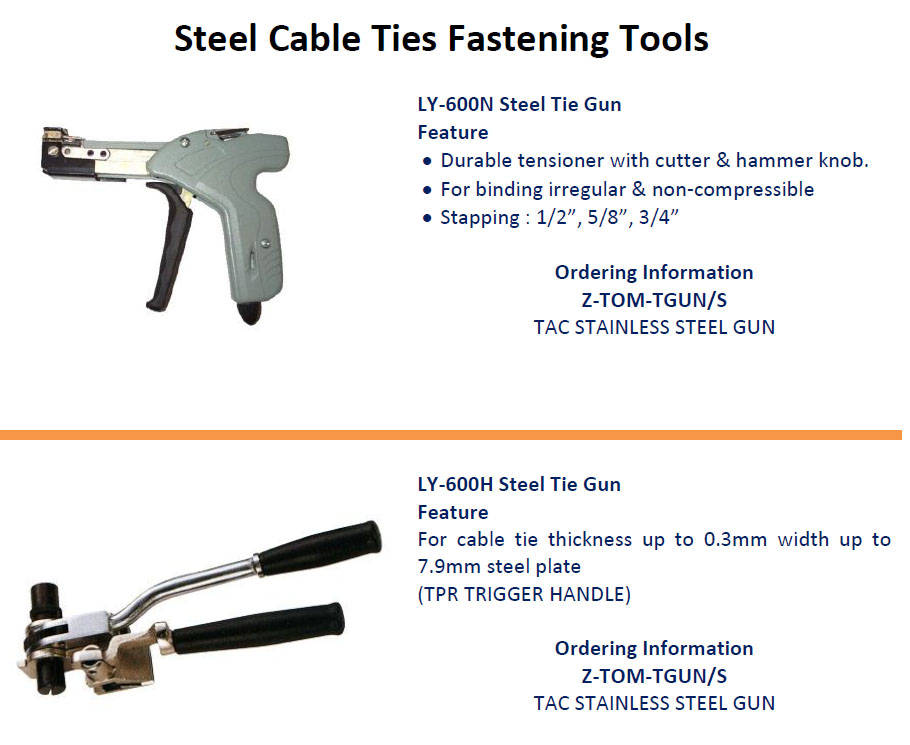 Steel Cable Ties Fastening Tools

LY-600N Steel Tie Gun
Feature
• Durable tensioner with cutter & hammer knob.
• For binding irregular & non-compressible
• Stapping : 1/2", 5/8", 3/4"

Ordering Information
Z-TOM-TGUN/S
TAC STAINLESS STEEL GUN

LY-600H Steel Tie Gun
Feature
For cable tie thickness up to 0.3mm width up to 7.9mm steel plate
(TPR TRIGGER HANDLE)

Ordering Information
Z-TOM-TGUN/S
TAC STAINLESS STEEL GUN